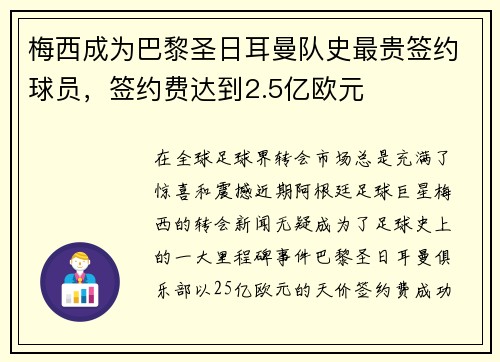 梅西成为巴黎圣日耳曼队史最贵签约球员，签约费达到2.5亿欧元

在全球足球界转会市场总是充满了惊喜和震撼近期阿根廷足球巨星梅西的转会新闻无疑成为了足球史上的一大里程碑事件巴黎圣日耳曼俱乐部以25亿欧元的天价签约费成功